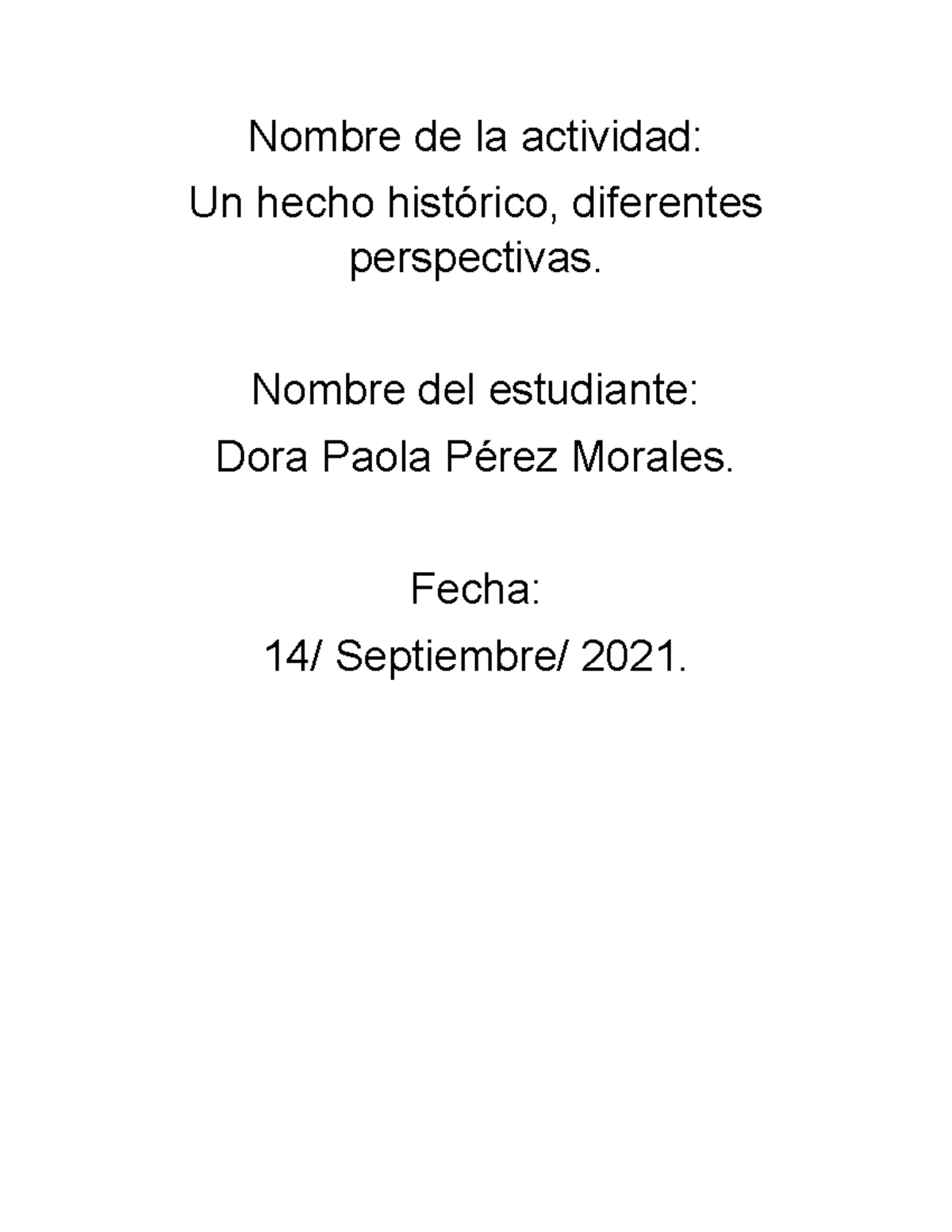 Nombre de la actividad:
Un hecho histórico, diferentes perspectivas.

Nombre del estudiante:
Dora Paola Pérez Morales.

Fecha:
14/ Septiembre/ 2021.